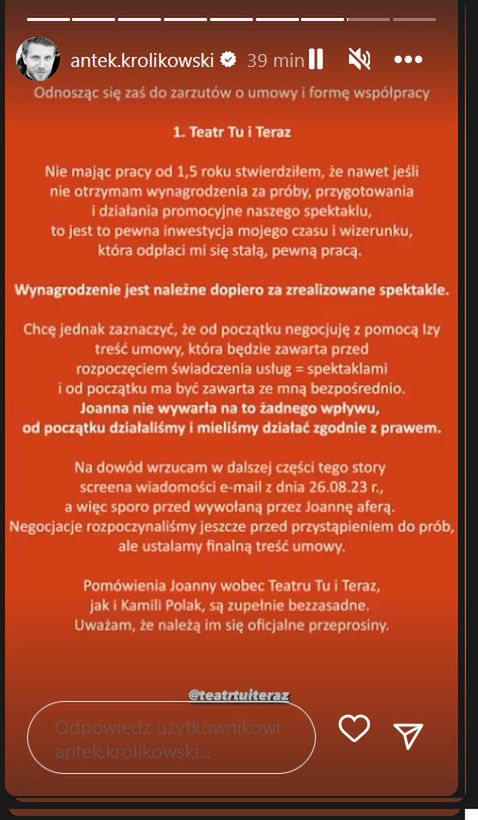 antek.krolikowski 39 min

Odnosząc się zaś do zarzutów o umowy i formę współpracy

1. Teatr Tu i Teraz

Nie mając pracy od 1,5 roku stwierdziłem, że nawet jeśli nie otrzymam wynagrodzenia za próby, przygotowania i działania promocyjne naszego spektaklu, to jest to pewna inwestycja mojego czasu i wizerunku, która odpłaci mi się stałą, pewną pracą.

Wynagrodzenie jest należne dopiero za zrealizowane spektakle.

Chcę jednak zaznaczyć, że od początku negocjuję z pomocą Izy treść umowy, która będzie zawarta przed rozpoczęciem świadczenia usług = spektaklami i od początku ma być zawarta ze mną bezpośrednio. Joanna nie wywarła na to żadnego wpływu, od początku działaliśmy i mieliśmy działać zgodnie z prawem.

Na dowód wrzucam w dalszej części tego story screena wiadomości e-mail z dnia 26.08.23 r., a więc sporo przed wywołaną przez Joannę aferą. Negocjacje rozpoczynaliśmy jeszcze przed przystąpieniem do prób, ale ustalamy finalną treść umowy.

Pomówienia Joanny wobec Teatru Tu i Teraz, jak i Kamili Polak, są zupełnie bezzasadne. Uważam, że należą im się oficjalne przeprosiny.

@teatrtuiteraz

Odpowiedz użytkownikowi antek.krolikowski...